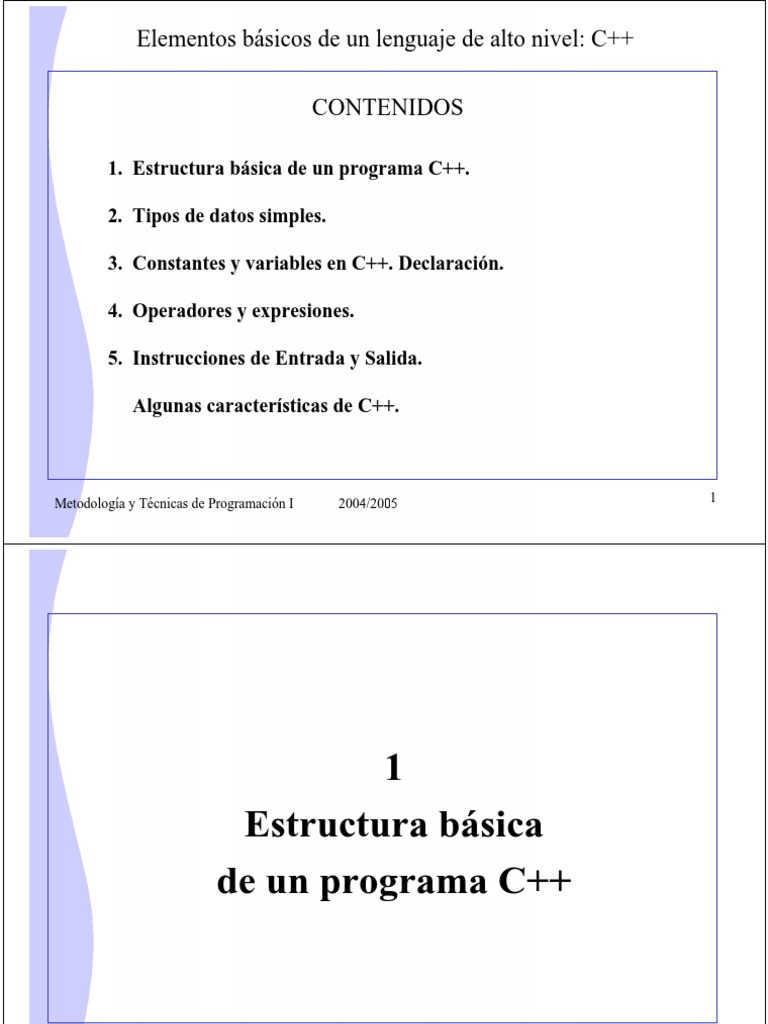 Elementos básicos de un lenguaje de alto nivel: C++

CONTENIDOS

1. Estructura básica de un programa C++.

2. Tipos de datos simples.

3. Constantes y variables en C++. Declaración.

4. Operadores y expresiones.

5. Instrucciones de Entrada y Salida.

Algunas características de C++.

Metodología y Técnicas de Programación I 2004/2005

1

1
Estructura básica
de un programa C++